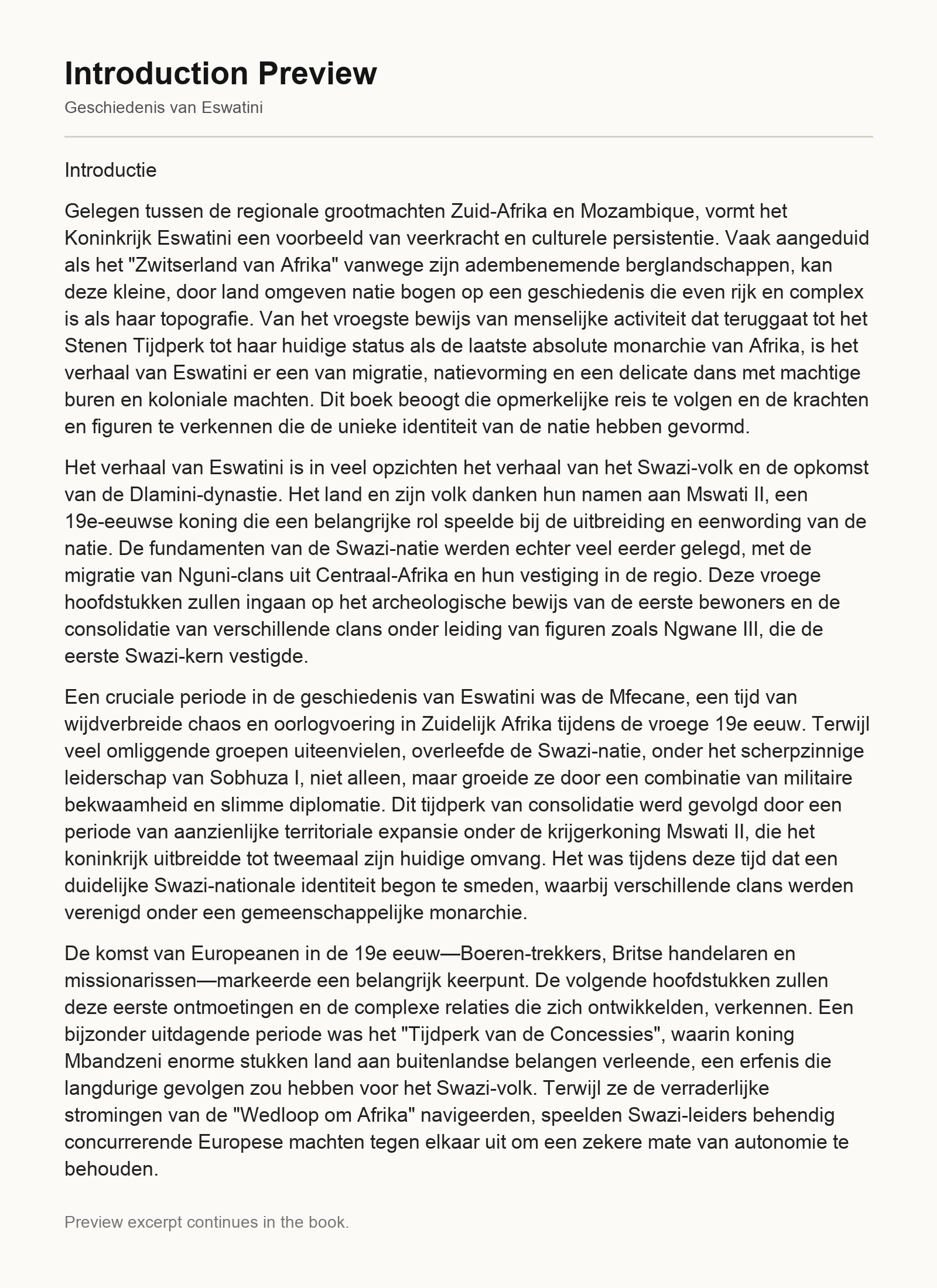 Introduction Preview

Geschiedenis van Eswatini

Introductie

Gelegen tussen de regionale grootmachten Zuid-Afrika en Mozambique, vormt het Koninkrijk Eswatini een voorbeeld van veerkracht en culturele persistentie. Vaak aangeduid als het "Zwitserland van Afrika" vanwege zijn adembenemende berglandschappen, kan deze kleine, door land omgeven natie bogen op een geschiedenis die even rijk en complex is als haar topografie. Van het vroegste bewijs van menselijke activiteit dat teruggaat tot het Stenen Tijdperk tot haar huidige status als de laatste absolute monarchie van Afrika, is het verhaal van Eswatini er een van migratie, natievorming en een delicate dans met machtige buren en koloniale machten. Dit boek beoogt die opmerkelijke reis te volgen en de krachten en figuren te verkennen die de unieke identiteit van de natie hebben gevormd.

Het verhaal van Eswatini is in veel opzichten het verhaal van het Swazi-volk en de opkomst van de Dlamini-dynastie. Het land en zijn volk danken hun namen aan Mswati II, een 19e-eeuwse koning die een belangrijke rol speelde bij de uitbreiding en eenwording van de natie. De fundamenten van de Swazi-natie werden echter veel eerder gelegd, met de migratie van Nguni-clans uit Centraal-Afrika en hun vestiging in de regio. Deze vroege hoofdstukken zullen ingaan op het archeologische bewijs van de eerste bewoners en de consolidatie van verschillende clans onder leiding van figuren zoals Ngwane III, die de eerste Swazi-kern vestigde.

Een cruciale periode in de geschiedenis van Eswatini was de Mfecane, een tijd van wijdverbreide chaos en oorlogvoering in Zuidelijk Afrika tijdens de vroege 19e eeuw. Terwijl veel omliggende groepen uiteenvielen, overleefde de Swazi-natie, onder het scherpzinnige leiderschap van Sobhuza I, niet alleen, maar groeide ze door een combinatie van militaire bekwaamheid en slimme diplomatie. Dit tijdperk van consolidatie werd gevolgd door een periode van aanzienlijke territoriale expansie onder de krijgerkoning Mswati II, die het koninkrijk uitbreidde tot tweemaal zijn huidige omvang. Het was tijdens deze tijd dat een duidelijke Swazi-nationale identiteit begon te smeden, waarbij verschillende clans werden verenigd onder een gemeenschappelijke monarchie.

De komst van Europeanen in de 19e eeuw—Boeren-trekkers, Britse handelaren en missionarissen—markeerde een belangrijk keerpunt. De volgende hoofdstukken zullen deze eerste ontmoetingen en de complexe relaties die zich ontwikkelden, verkennen. Een bijzonder uitdagende periode was het "Tijdperk van de Concessies", waarin koning Mbandzeni enorme stukken land aan buitenlandse belangen verleende, een erfenis die langdurige gevolgen zou hebben voor het Swazi-volk. Terwijl ze de verraderlijke stromingen van de "Wedloop om Afrika" navigeerden, speelden Swazi-leiders behendig concurrerende Europese machten tegen elkaar uit om een zekere mate van autonomie te behouden.

Preview excerpt continues in the book.